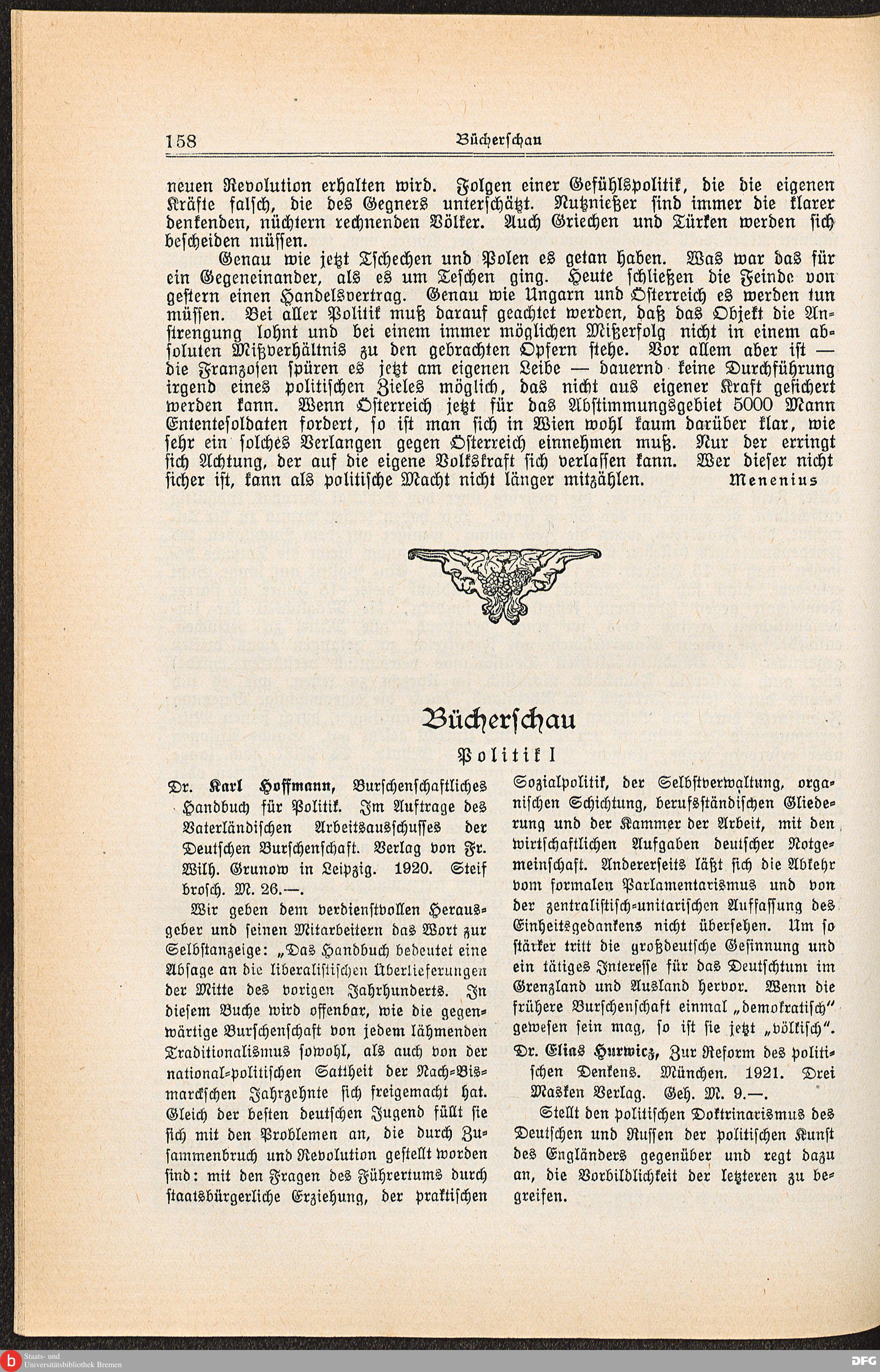 158 Bücherschau

neuen Revolution erhalten wird. Folgen einer Gefühlspolitik, die die eigenen Kräfte falsch, die des Gegners unterschätzt. Nutznießer sind immer die klarer denkenden, nüchtern rechnenden Völker. Auch Griechen und Türken werden sich bescheiden müssen.

Genau wie jetzt Tschechen und Polen es getan haben. Was war das für ein Gegeneinander, als es um Teschen ging. Heute schließen die Feinde von gestern einen Handelsvertrag. Genau wie Ungarn und Österreich es werden tun müssen. Bei aller Politik muß darauf geachtet werden, daß das Objekt die Anstrengung lohnt und bei einem immer möglichen Mißerfolg nicht in einem absoluten Mißverhältnis zu den gebrachten Opfern stehe. Vor allem aber ist — die Franzosen spüren es jetzt am eigenen Leibe — dauernd keine Durchführung irgend eines politischen Zieles möglich, das nicht aus eigener Kraft gesichert werden kann. Wenn Österreich jetzt für das Abstimmungsgebiet 5000 Mann Ententesoldaten fordert, so ist man sich in Wien wohl kaum darüber klar, wie sehr ein solches Verlangen gegen Österreich einnehmen muß. Nur der erringt sich Achtung, der auf die eigene Volkskraft sich verlassen kann. Wer dieser nicht sicher ist, kann als politische Macht nicht länger mitzählen. Menenius

Bücherschau

Politik I

Dr. Karl Hoffmann, Burschenschaftliches Handbuch für Politik. Im Auftrage des Vaterländischen Arbeitsausschusses der Deutschen Burschenschaft. Verlag von Fr. Wilh. Grunow in Leipzig. 1920. Steif brosch. M. 26.—.

Wir geben dem verdienstvollen Herausgeber und seinen Mitarbeitern das Wort zur Selbstanzeige: „Das Handbuch bedeutet eine Absage an die liberalistischen Überlieferungen der Mitte des vorigen Jahrhunderts. In diesem Buche wird offenbar, wie die gegenwärtige Burschenschaft von jedem lähmenden Traditionalismus sowohl, als auch von der national-politischen Sattheit der Nach-Bismarckschen Jahrzehnte sich freigemacht hat. Gleich der besten deutschen Jugend füllt sie sich mit den Problemen an, die durch Zusammenbruch und Revolution gestellt worden sind: mit den Fragen des Führertums durch staatsbürgerliche Erziehung, der praktischen Sozialpolitik, der Selbstverwaltung, organischen Schichtung, berufsständischen Gliederung und der Kammer der Arbeit, mit den wirtschaftlichen Aufgaben deutscher Notgemeinschaft. Andererseits läßt sich die Abkehr vom formalen Parlamentarismus und von der zentralistisch-unitarischen Auffassung des Einheitsgedankens nicht übersehen. Um so stärker tritt die großdeutsche Gesinnung und ein tätiges Interesse für das Deutschtum im Grenzland und Ausland hervor. Wenn die frühere Burschenschaft einmal „demokratisch“ gewesen sein mag, so ist sie jetzt „völkisch“.

Dr. Elias Hurwicz, Zur Reform des politischen Denkens. München. 1921. Drei Masken Verlag. Geh. M. 9.—.

Stellt den politischen Doktrinarismus des Deutschen und Russen der politischen Kunst des Engländers gegenüber und regt dazu an, die Vorbildlichkeit der letzteren zu begreifen.

Staats- und Universitätsbibliothek Bremen

DFG